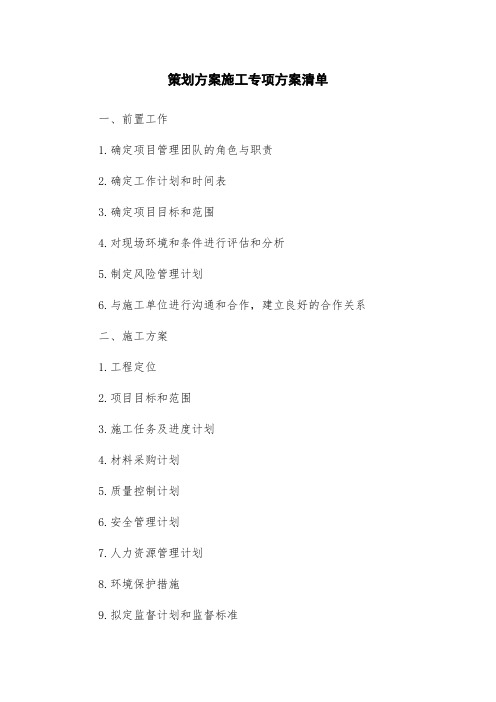 策划方案施工专项方案清单

一、前置工作

1.确定项目管理团队的角色与职责

2.确定工作计划和时间表

3.确定项目目标和范围

4.对现场环境和条件进行评估和分析

5.制定风险管理计划

6.与施工单位进行沟通和合作，建立良好的合作关系

二、施工方案

1.工程定位

2.项目目标和范围

3.施工任务及进度计划

4.材料采购计划

5.质量控制计划

6.安全管理计划

7.人力资源管理计划

8.环境保护措施

9.拟定监督计划和监督标准